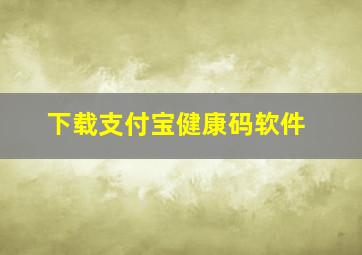 下载支付宝健康码软件